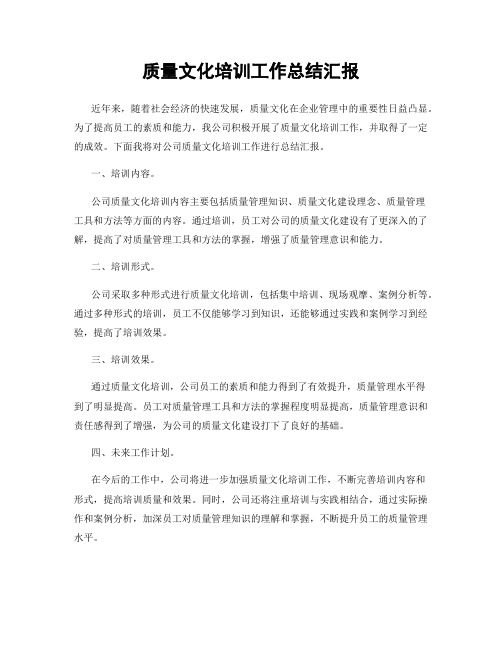 质量文化培训工作总结汇报

近年来，随着社会经济的快速发展，质量文化在企业管理中的重要性日益凸显。为了提高员工的素质和能力，我公司积极开展了质量文化培训工作，并取得了一定的成效。下面我将对公司质量文化培训工作进行总结汇报。

一、培训内容。

公司质量文化培训内容主要包括质量管理知识、质量文化建设理念、质量管理工具和方法等方面的内容。通过培训，员工对公司的质量文化建设有了更深入的了解，提高了对质量管理工具和方法的掌握，增强了质量管理意识和能力。

二、培训形式。

公司采取多种形式进行质量文化培训，包括集中培训、现场观摩、案例分析等。通过多种形式的培训，员工不仅能够学习到知识，还能够通过实践和案例学习到经验，提高了培训效果。

三、培训效果。

通过质量文化培训，公司员工的素质和能力得到了有效提升，质量管理水平得到了明显提高。员工对质量管理工具和方法的掌握程度明显提高，质量管理意识和责任感得到了增强，为公司的质量文化建设打下了良好的基础。

四、未来工作计划。

在今后的工作中，公司将进一步加强质量文化培训工作，不断完善培训内容和形式，提高培训质量和效果。同时，公司还将注重培训与实践相结合，通过实际操作和案例分析，加深员工对质量管理知识的理解和掌握，不断提升员工的质量管理水平。